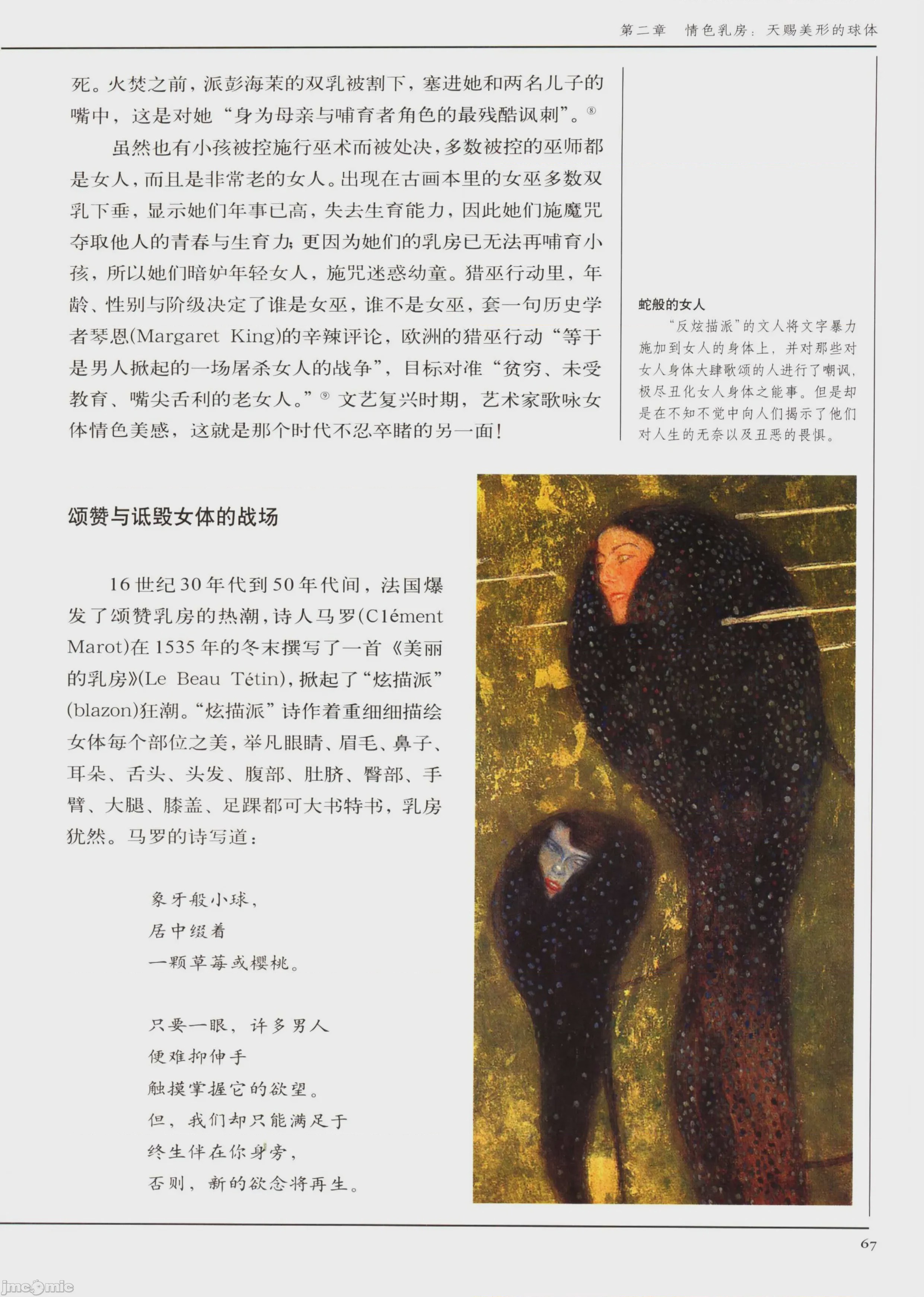 第二章 情色乳房：天赐美形的球体

死。火焚之前，派彭海茉的双乳被割下，塞进她和两名儿子的嘴中，这是对她“身为母亲与哺育者角色的最残酷讽刺”。$^{⑧}$

虽然也有小孩被控施行巫术而被处决，多数被控的巫师都是女人，而且是非常老的女人。出现在古画本里的女巫多数双乳下垂，显示她们年事已高，失去生育能力，因此她们施魔咒夺取他人的青春与生育力；更因为她们的乳房已无法再哺育小孩，所以她们暗妒年轻女人，施咒迷惑幼童。猎巫行动里，年龄、性别与阶级决定了谁是女巫，谁不是女巫，套一句历史学者琴恩(Margaret King)的辛辣评论，欧洲的猎巫行动“等于是男人掀起的一场屠杀女人的战争”，目标对准“贫穷、未受教育、嘴尖舌利的老女人。”$^{⑨}$文艺复兴时期，艺术家歌咏女体情色美感，这就是那个时代不忍卒睹的另一面！

蛇般的女人

“反炫描派”的文人将文字暴力施加到女人的身体上，并对那些对女人身体大肆歌颂的人进行了嘲讽，极尽丑化女人身体之能事。但是却是在不知不觉中向人们揭示了他们对人生的无奈以及丑恶的畏惧。

颂赞与诋毁女体的战场

16世纪30年代到50年代间，法国爆发了颂赞乳房的热潮，诗人马罗(Clément Marot)在1535年的冬末撰写了一首《美丽的乳房》(Le Beau Tétin)，掀起了“炫描派”(blazon)狂潮。“炫描派”诗作着重细细描绘女体每个部位之美，举凡眼睛、眉毛、鼻子、耳朵、舌头、头发、腹部、肚脐、臀部、手臂、大腿、膝盖、足踝都可大书特书，乳房犹然。马罗的诗写道：

象牙般小球，
居中缀着
一颗草莓或樱桃。

只要一眼，许多男人
便难抑伸手
触摸掌握它的欲望。
但，我们却只能满足于
终生伴在你身旁，
否则，新的欲念将再生。

67

jmcomic